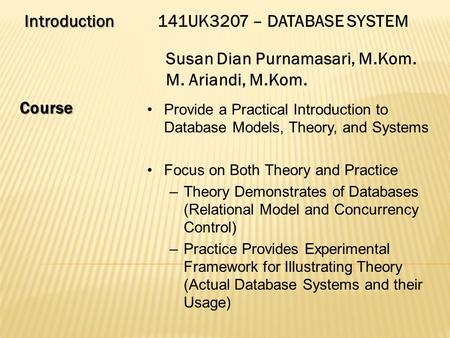 Introduction

141UK3207 – DATABASE SYSTEM

Susan Dian Purnamasari, M.Kom.
M. Ariandi, M.Kom.

Course

• Provide a Practical Introduction to Database Models, Theory, and Systems

• Focus on Both Theory and Practice
– Theory Demonstrates of Databases (Relational Model and Concurrency Control)
– Practice Provides Experimental Framework for Illustrating Theory (Actual Database Systems and their Usage)